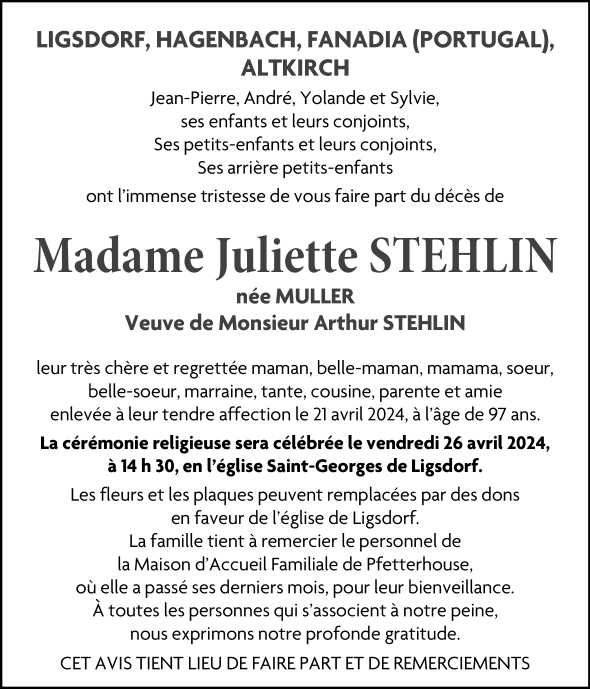 LIGSDORF, HAGENBACH, FANADIA (PORTUGAL), ALTKIRCH

Jean-Pierre, André, Yolande et Sylvie,
ses enfants et leurs conjoints,
Ses petits-enfants et leurs conjoints,
Ses arrière petits-enfants
ont l'immense tristesse de vous faire part du décès de

Madame Juliette STEHLIN
née MULLER
Veuve de Monsieur Arthur STEHLIN

leur très chère et regrettée maman, belle-maman, mamama, soeur, belle-soeur, marraine, tante, cousine, parente et amie enlevée à leur tendre affection le 21 avril 2024, à l'âge de 97 ans.

La cérémonie religieuse sera célébrée le vendredi 26 avril 2024, à 14 h 30, en l'église Saint-Georges de Ligsdorf.

Les fleurs et les plaques peuvent remplacées par des dons en faveur de l'église de Ligsdorf.
La famille tient à remercier le personnel de la Maison d'Accueil Familiale de Pfetterhouse, où elle a passé ses derniers mois, pour leur bienveillance.
À toutes les personnes qui s'associent à notre peine, nous exprimons notre profonde gratitude.

CET AVIS TIENT LIEU DE FAIRE PART ET DE REMERCIEMENTS